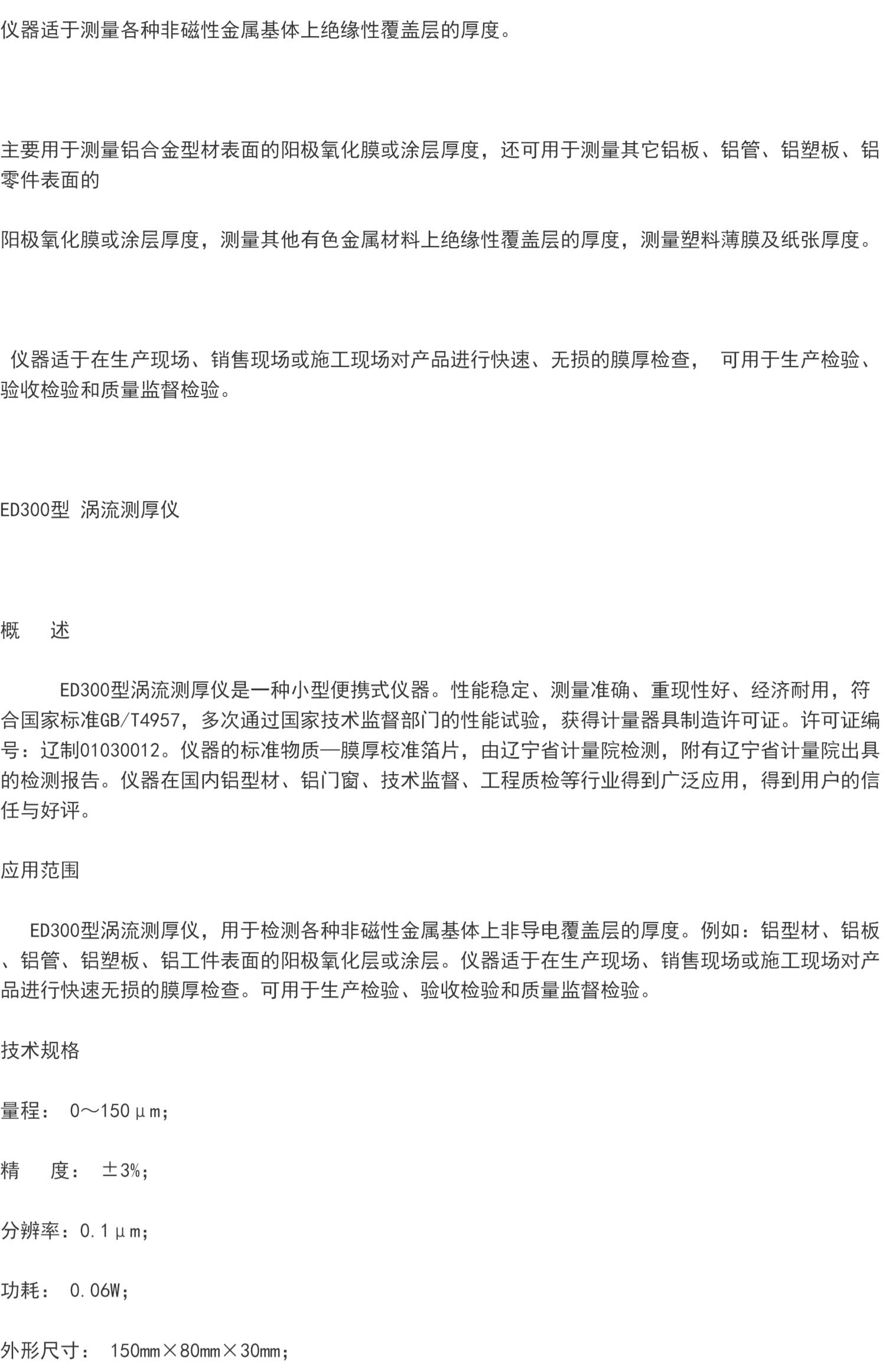 仪器适于测量各种非磁性金属基体上绝缘性覆盖层的厚度。

主要用于测量铝合金型材表面的阳极氧化膜或涂层厚度，还可用于测量其它铝板、铝管、铝塑板、铝零件表面的

阳极氧化膜或涂层厚度，测量其他有色金属材料上绝缘性覆盖层的厚度，测量塑料薄膜及纸张厚度。

仪器适于在生产现场、销售现场或施工现场对产品进行快速、无损的膜厚检查， 可用于生产检验、验收检验和质量监督检验。

ED300型 涡流测厚仪

概　　述

ED300型涡流测厚仪是一种小型便携式仪器。性能稳定、测量准确、重现性好、经济耐用，符合国家标准GB/T4957，多次通过国家技术监督部门的性能试验，获得计量器具制造许可证。许可证编号：辽制01030012。仪器的标准物质—膜厚校准箔片，由辽宁省计量院检测，附有辽宁省计量院出具的检测报告。仪器在国内铝型材、铝门窗、技术监督、工程质检等行业得到广泛应用，得到用户的信任与好评。

应用范围

ED300型涡流测厚仪，用于检测各种非磁性金属基体上非导电覆盖层的厚度。例如：铝型材、铝板、铝管、铝塑板、铝工件表面的阳极氧化层或涂层。仪器适于在生产现场、销售现场或施工现场对产品进行快速无损的膜厚检查。可用于生产检验、验收检验和质量监督检验。

技术规格

量程： 0～150μm;

精　　度： ±3%;

分辨率：0.1μm;

功耗： 0.06W;

外形尺寸： 150mm×80mm×30mm;